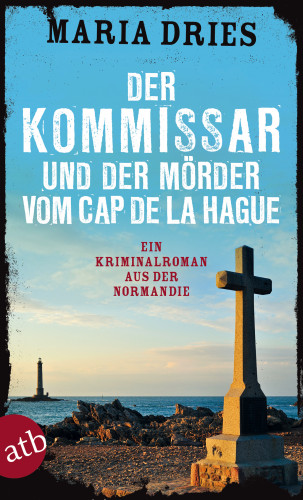 MARIA DRIES

DER KOMMISSAR UND DER MÖRDER VOM CAP DE LA HAGUE

EIN KRIMINALROMAN AUS DER NORMANDIE

atb